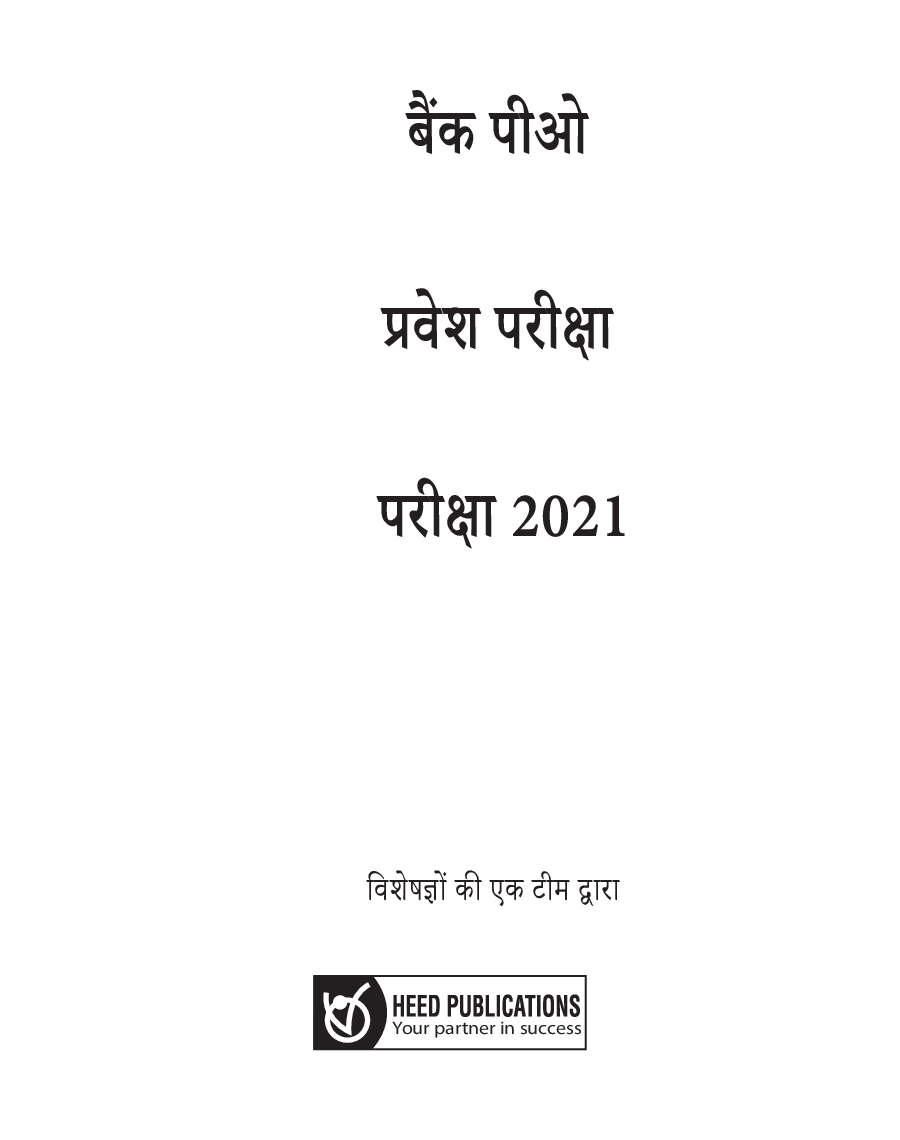 बैंक पीओ

प्रवेश परीक्षा

परीक्षा 2021

विशेषज्ञों की एक टीम द्वारा

HEED PUBLICATIONS
Your partner in success